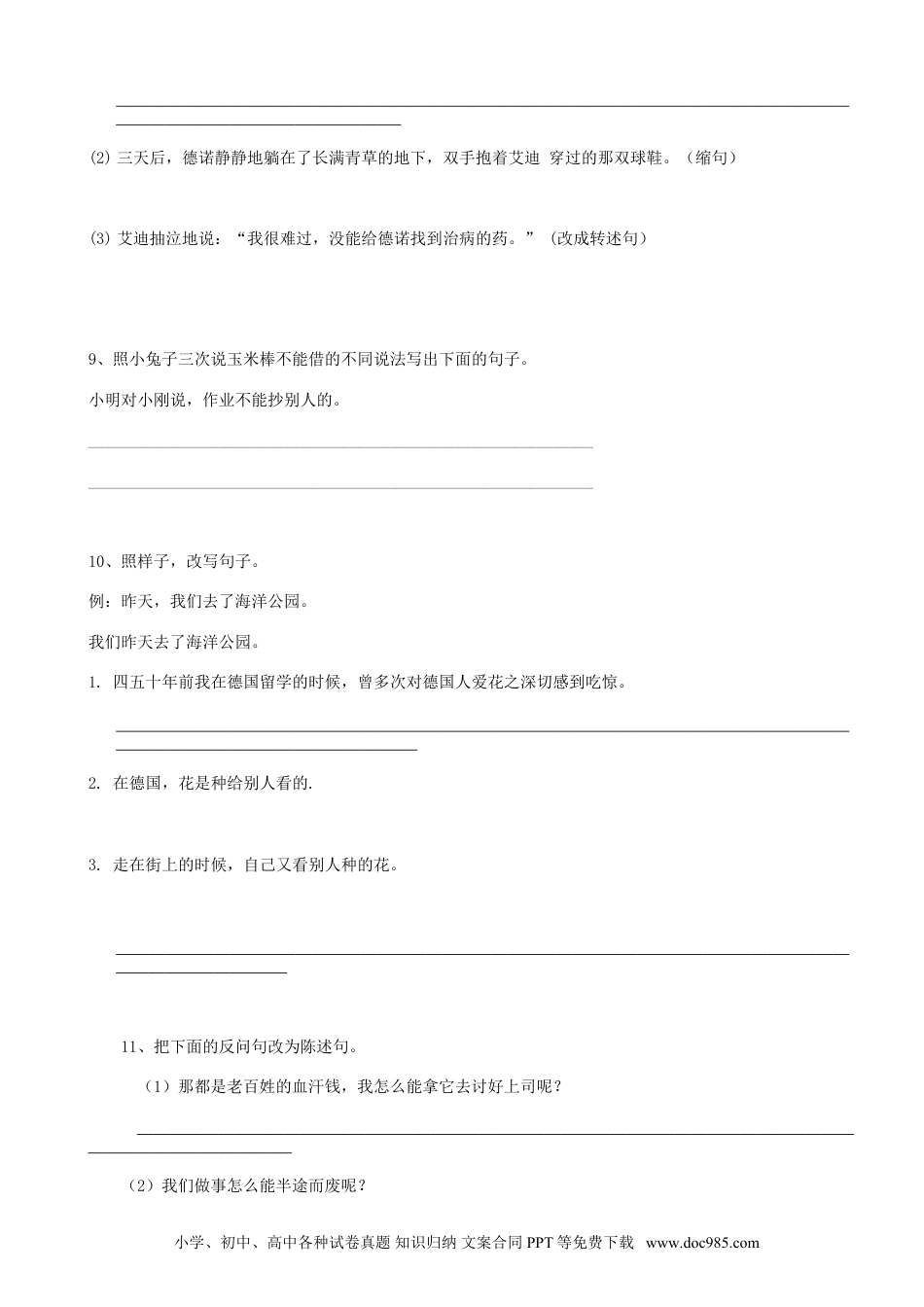 (2) 三天后，德诺静静地躺在了长满青草的地下，双手抱着艾迪 穿过的那双球鞋。（缩句）

(3) 艾迪抽泣地说：“我很难过，没能给德诺找到治病的药。”（改成转述句）

9、照小兔子三次说玉米棒不能借的不同说法写出下面的句子。

小明对小刚说，作业不能抄别人的。

10、照样子，改写句子。

例：昨天，我们去了海洋公园。

我们昨天去了海洋公园。

1. 四五十年前我在德国留学的时候，曾多次对德国人爱花之深切感到吃惊。

2. 在德国，花是种给别人看的.

3. 走在街上的时候，自己又看别人种的花。

11、把下面的反问句改为陈述句。

（1）那都是老百姓的血汗钱，我怎么能拿它去讨好上司呢？

（2）我们做事怎么能半途而废呢？

小学、初中、高中各种试卷真题 知识归纳 文案合同 PPT 等免费下载 www.doc985.com